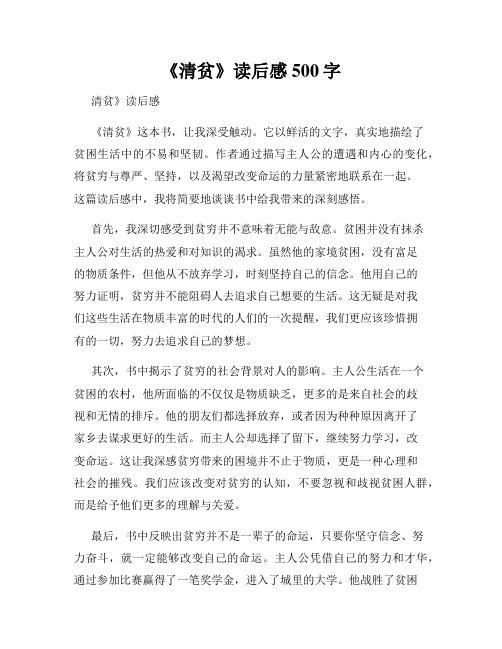 《清贫》读后感 500 字

清贫》读后感

《清贫》这本书，让我深受触动。它以鲜活的文字，真实地描绘了贫困生活中的不易和坚韧。作者通过描写主人公的遭遇和内心的变化，将贫穷与尊严、坚持，以及渴望改变命运的力量紧密地联系在一起。这篇读后感中，我将简要地谈谈书中给我带来的深刻感悟。

首先，我深切感受到贫穷并不意味着无能与敌意。贫困并没有抹杀主人公对生活的热爱和对知识的渴求。虽然他的家境贫困，没有富足的物质条件，但他从不放弃学习，时刻坚持自己的信念。他用自己的努力证明，贫穷并不能阻碍人去追求自己想要的生活。这无疑是对我们这些生活在物质丰富的时代的人们的一次提醒，我们更应该珍惜拥有的一切，努力去追求自己的梦想。

其次，书中揭示了贫穷的社会背景对人的影响。主人公生活在一个贫困的农村，他所面临的不仅仅是物质缺乏，更多的是来自社会的歧视和无情的排斥。他的朋友们都选择放弃，或者因为种种原因离开了家乡去谋求更好的生活。而主人公却选择了留下，继续努力学习，改变命运。这让我深感贫穷带来的困境并不止于物质，更是一种心理和社会的摧残。我们应该改变对贫穷的认知，不要忽视和歧视贫困人群，而是给予他们更多的理解与关爱。

最后，书中反映出贫穷并不是一辈子的命运，只要你坚守信念、努力奋斗，就一定能够改变自己的命运。主人公凭借自己的努力和才华，通过参加比赛赢得了一笔奖学金，进入了城里的大学。他战胜了贫困